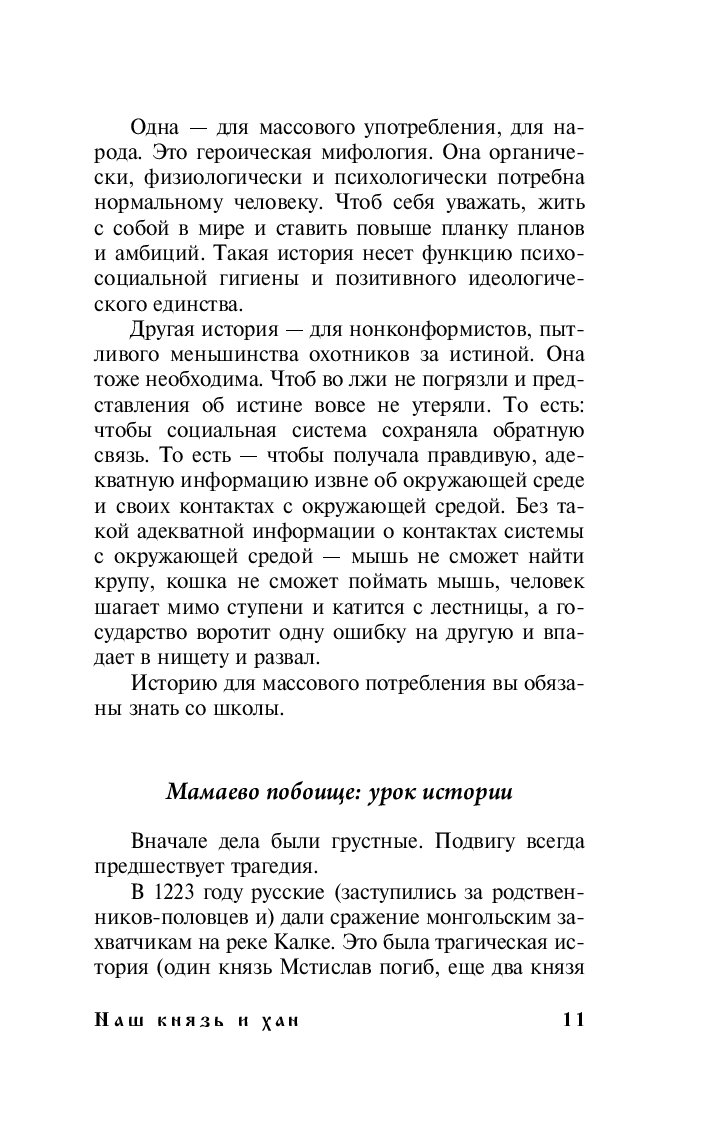 Одна — для массового употребления, для народа. Это героическая мифология. Она органически, физиологически и психологически потребна нормальному человеку. Чтоб себя уважать, жить с собой в мире и ставить повыше планку планов и амбиций. Такая история несет функцию психосоциальной гигиены и позитивного идеологического единства.

Другая история — для нонконформистов, пытливого меньшинства охотников за истиной. Она тоже необходима. Чтоб во лжи не погрязли и представления об истине вовсе не утеряли. То есть: чтобы социальная система сохраняла обратную связь. То есть — чтобы получала правдивую, адекватную информацию извне об окружающей среде и своих контактах с окружающей средой. Без такой адекватной информации о контактах системы с окружающей средой — мышь не сможет найти крупу, кошка не сможет поймать мышь, человек шагает мимо ступени и катится с лестницы, а государство воротит одну ошибку на другую и впадает в нищету и развал.

Историю для массового потребления вы обязаны знать со школы.

Мамаево побоище: урок истории

Вначале дела были грустные. Подвигу всегда предшествует трагедия.

В 1223 году русские (заступились за родственников-половцев и) дали сражение монгольским захватчикам на реке Калке. Это была трагическая история (один князь Мстислав погиб, еще два князя

Наш князь и хан 11